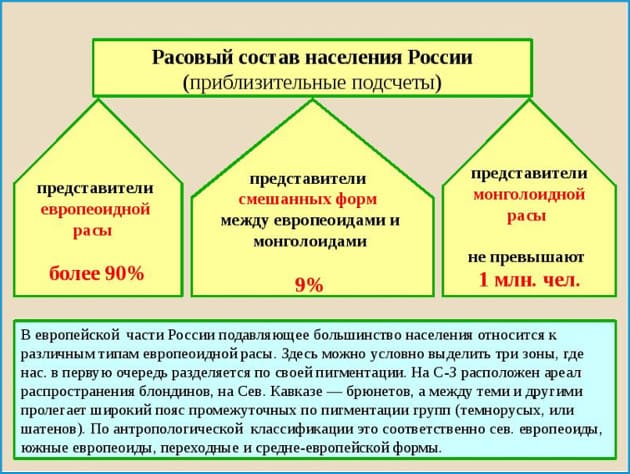 Расовый состав населения России
(приблизительные подсчеты)

представители европеоидной расы

более 90%

представители смешанных форм между европеоидами и монголоидами

9%

представители монголоидной расы

не превышают 1 млн. чел.

В европейской части России подавляющее большинство населения относится к различным типам европеоидной расы. Здесь можно условно выделить три зоны, где нас. в первую очередь разделяется по своей пигментации. На С-З расположен ареал распространения блондинов, на Сев. Кавказе — брюнетов, а между теми и другими пролегает широкий пояс промежуточных по пигментации групп (темнорусых, или шатенов). По антропологической классификации это соответственно сев. европеоиды, южные европеоиды, переходные и средне-европейской формы.